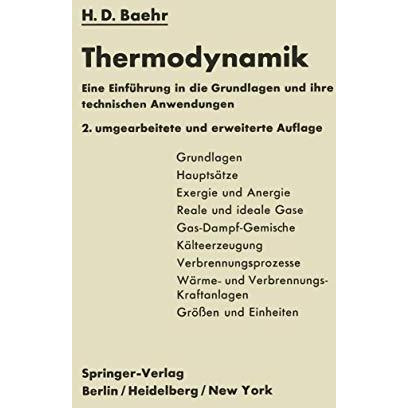 H. D. Baehr

Thermodynamik

Eine Einführung in die Grundlagen und ihre technischen Anwendungen

2. umgearbeitete und erweiterte Auflage

Grundlagen
Hauptsätze
Exergie und Anergie
Reale und ideale Gase
Gas-Dampf-Gemische
Kälteerzeugung
Verbrennungsprozesse
Wärme- und Verbrennungs-Kraftanlagen
Größen und Einheiten

Springer-Verlag
Berlin / Heidelberg / New York